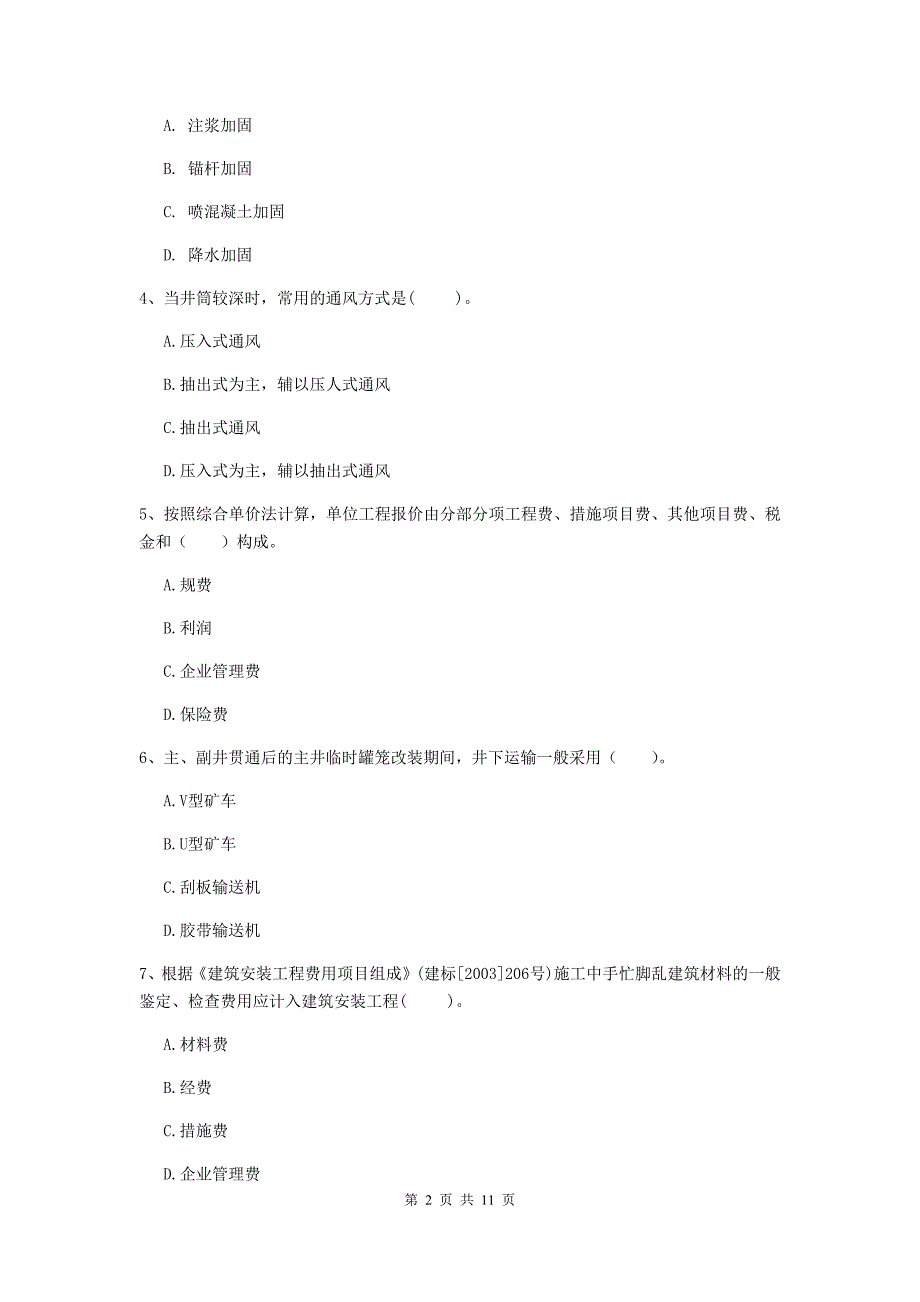 A. 注浆加固

B. 锚杆加固

C. 喷混凝土加固

D. 降水加固

4、当井筒较深时，常用的通风方式是(　　)。

A.压入式通风

B.抽出式为主，辅以压人式通风

C.抽出式通风

D.压入式为主，辅以抽出式通风

5、按照综合单价法计算，单位工程报价由分部分项工程费、措施项目费、其他项目费、税金和（　　）构成。

A.规费

B.利润

C.企业管理费

D.保险费

6、主、副井贯通后的主井临时罐笼改装期间，井下运输一般采用（　　）。

A.V型矿车

B.U型矿车

C.刮板输送机

D.胶带输送机

7、根据《建筑安装工程费用项目组成》(建标[2003]206号)施工中手忙脚乱建筑材料的一般鉴定、检查费用应计入建筑安装工程(　　)。

A.材料费

B.经费

C.措施费

D.企业管理费

第 2 页 共 11 页